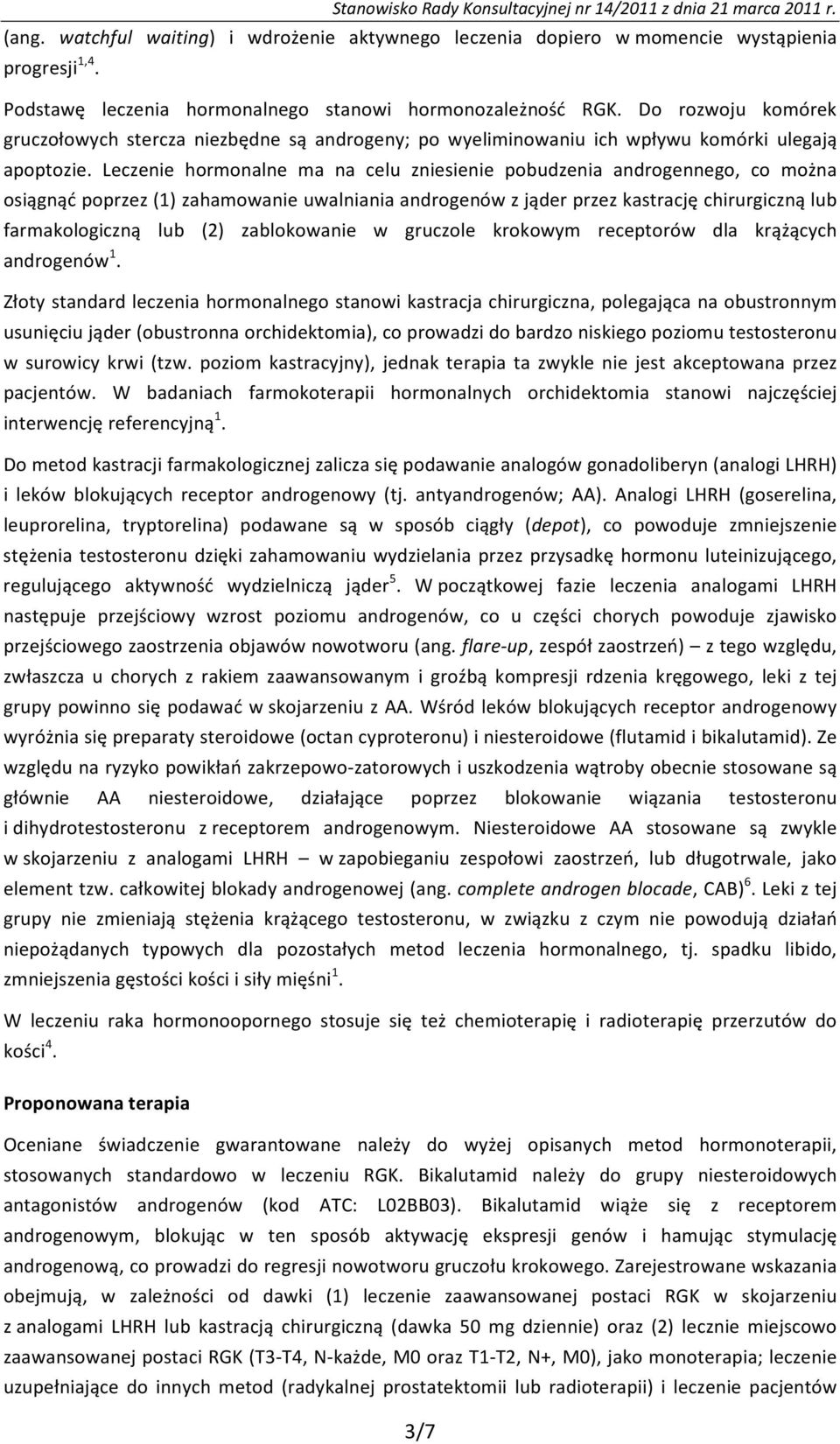 Stanowisko Rady Konsultacyjnej nr 14/2011 z dnia 21 marca 2011 r.

(ang. watchful waiting) i wdrożenie aktywnego leczenia dopiero w momencie wystąpienia progresji$^{1,4}$.

Podstawę leczenia hormonalnego stanowi hormonozależność RGK. Do rozwoju komórek gruczołowych stercza niezbędne są androgeny; po wyeliminowaniu ich wpływu komórki ulegają apoptozie. Leczenie hormonalne ma na celu zniesienie pobudzenia androgennego, co można osiągnąć poprzez (1) zahamowanie uwalniania androgenów z jąder przez kastrację chirurgiczną lub farmakologiczną lub (2) zablokowanie w gruczole krokowym receptorów dla krążących androgenów$^{1}$.

Złoty standard leczenia hormonalnego stanowi kastracja chirurgiczna, polegająca na obustronnym usunięciu jąder (obustronna orchidektomia), co prowadzi do bardzo niskiego poziomu testosteronu w surowicy krwi (tzw. poziom kastracyjny), jednak terapia ta zwykle nie jest akceptowana przez pacjentów. W badaniach farmokoterapii hormonalnych orchidektomia stanowi najczęściej interwencję referencyjną$^{1}$.

Do metod kastracji farmakologicznej zalicza się podawanie analogów gonadoliberyn (analogi LHRH) i leków blokujących receptor androgenowy (tj. antyandrogenów; AA). Analogi LHRH (goserelina, leuprorelina, tryptorelina) podawane są w sposób ciągły (depot), co powoduje zmniejszenie stężenia testosteronu dzięki zahamowaniu wydzielania przez przysadkę hormonu luteinizującego, regulującego aktywność wydzielniczą jąder$^{5}$. W początkowej fazie leczenia analogami LHRH następuje przejściowy wzrost poziomu androgenów, co u części chorych powoduje zjawisko przejściowego zaostrzenia objawów nowotworu (ang. flare-up, zespół zaostrzeń) – z tego względu, zwłaszcza u chorych z rakiem zaawansowanym i groźbą kompresji rdzenia kręgowego, leki z tej grupy powinno się podawać w skojarzeniu z AA. Wśród leków blokujących receptor androgenowy wyróżnia się preparaty steroidowe (octan cyproteronu) i niesteroidowe (flutamid i bikalutamid). Ze względu na ryzyko powikłań zakrzepowo-zatorowych i uszkodzenia wątroby obecnie stosowane są głównie AA niesteroidowe, działające poprzez blokowanie wiązania testosteronu i dihydrotestosteronu z receptorem androgenowym. Niesteroidowe AA stosowane są zwykle w skojarzeniu z analogami LHRH – w zapobieganiu zespołowi zaostrzeń, lub długotrwale, jako element tzw. całkowitej blokady androgenowej (ang. complete androgen blocade, CAB)$^{6}$. Leki z tej grupy nie zmieniają stężenia krążącego testosteronu, w związku z czym nie powodują działań niepożądanych typowych dla pozostałych metod leczenia hormonalnego, tj. spadku libido, zmniejszenia gęstości kości i siły mięśni$^{1}$.

W leczeniu raka hormonoopornego stosuje się też chemioterapię i radioterapię przerzutów do kości$^{4}$.

Proponowana terapia

Oceniane świadczenie gwarantowane należy do wyżej opisanych metod hormonoterapii, stosowanych standardowo w leczeniu RGK. Bikalutamid należy do grupy niesteroidowych antagonistów androgenów (kod ATC: L02BB03). Bikalutamid wiąże się z receptorem androgenowym, blokując w ten sposób aktywację ekspresji genów i hamując stymulację androgenową, co prowadzi do regresji nowotworu gruczołu krokowego. Zarejestrowane wskazania obejmują, w zależności od dawki (1) leczenie zaawansowanej postaci RGK w skojarzeniu z analogami LHRH lub kastracją chirurgiczną (dawka 50 mg dziennie) oraz (2) lecznie miejscowo zaawansowanej postaci RGK (T3-T4, N-każde, M0 oraz T1-T2, N+, M0), jako monoterapia; leczenie uzupełniające do innych metod (radykalnej prostatektomii lub radioterapii) i leczenie pacjentów

3/7